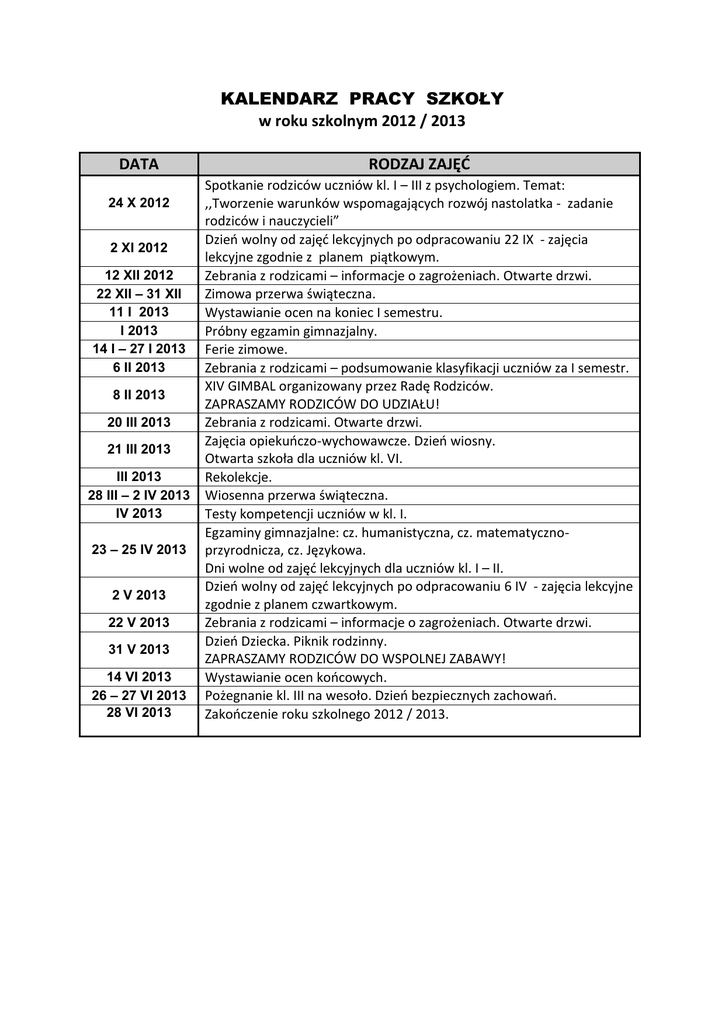 KALENDARZ PRACY SZKOŁY
w roku szkolnym 2012 / 2013

| DATA | RODZAJ ZAJĘĆ |
|---|---|
| 24 X 2012 | Spotkanie rodziców uczniów kl. I – III z psychologiem. Temat: ,,Tworzenie warunków wspomagających rozwój nastolatka - zadanie rodziców i nauczycieli” |
| 2 XI 2012 | Dzień wolny od zajęć lekcyjnych po odpracowaniu 22 IX - zajęcia lekcyjne zgodnie z planem piątkowym. |
| 12 XII 2012 | Zebrania z rodzicami – informacje o zagrożeniach. Otwarte drzwi. |
| 22 XII – 31 XII | Zimowa przerwa świąteczna. |
| 11 I 2013 | Wystawianie ocen na koniec I semestru. |
| I 2013 | Próbny egzamin gimnazjalny. |
| 14 I – 27 I 2013 | Ferie zimowe. |
| 6 II 2013 | Zebrania z rodzicami – podsumowanie klasyfikacji uczniów za I semestr. |
| 8 II 2013 | XIV GIMBAL organizowany przez Radę Rodziców. ZAPRASZAMY RODZICÓW DO UDZIAŁU! |
| 20 III 2013 | Zebrania z rodzicami. Otwarte drzwi. |
| 21 III 2013 | Zajęcia opiekuńczo-wychowawcze. Dzień wiosny. Otwarta szkoła dla uczniów kl. VI. |
| III 2013 | Rekolekcje. |
| 28 III – 2 IV 2013 | Wiosenna przerwa świąteczna. |
| IV 2013 | Testy kompetencji uczniów w kl. I. |
| 23 – 25 IV 2013 | Egzaminy gimnazjalne: cz. humanistyczna, cz. matematyczno-przyrodnicza, cz. Językowa. Dni wolne od zajęć lekcyjnych dla uczniów kl. I – II. |
| 2 V 2013 | Dzień wolny od zajęć lekcyjnych po odpracowaniu 6 IV - zajęcia lekcyjne zgodnie z planem czwartkowym. |
| 22 V 2013 | Zebrania z rodzicami – informacje o zagrożeniach. Otwarte drzwi. |
| 31 V 2013 | Dzień Dziecka. Piknik rodzinny. ZAPRASZAMY RODZICÓW DO WSPOLNEJ ZABAWY! |
| 14 VI 2013 | Wystawianie ocen końcowych. |
| 26 – 27 VI 2013 | Pożegnanie kl. III na wesoło. Dzień bezpiecznych zachowań. |
| 28 VI 2013 | Zakończenie roku szkolnego 2012 / 2013. |